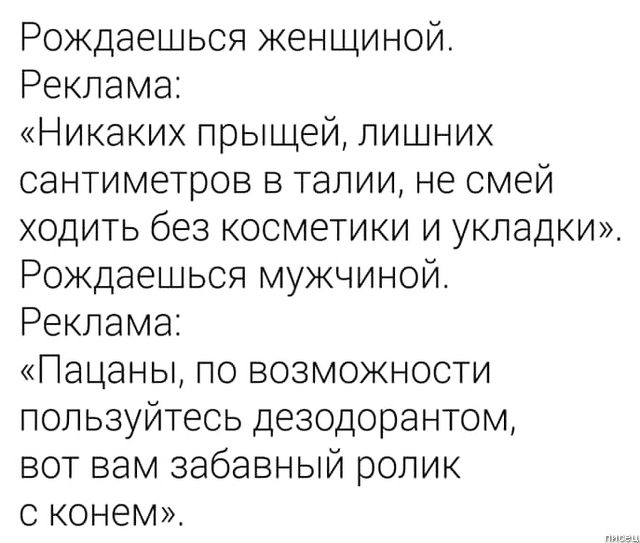 Рождаешься женщиной.
Реклама:
«Никаких прыщей, лишних сантиметров в талии, не смей ходить без косметики и укладки».
Рождаешься мужчиной.
Реклама:
«Пацаны, по возможности пользуйтесь дезодорантом, вот вам забавный ролик с конем».

писец